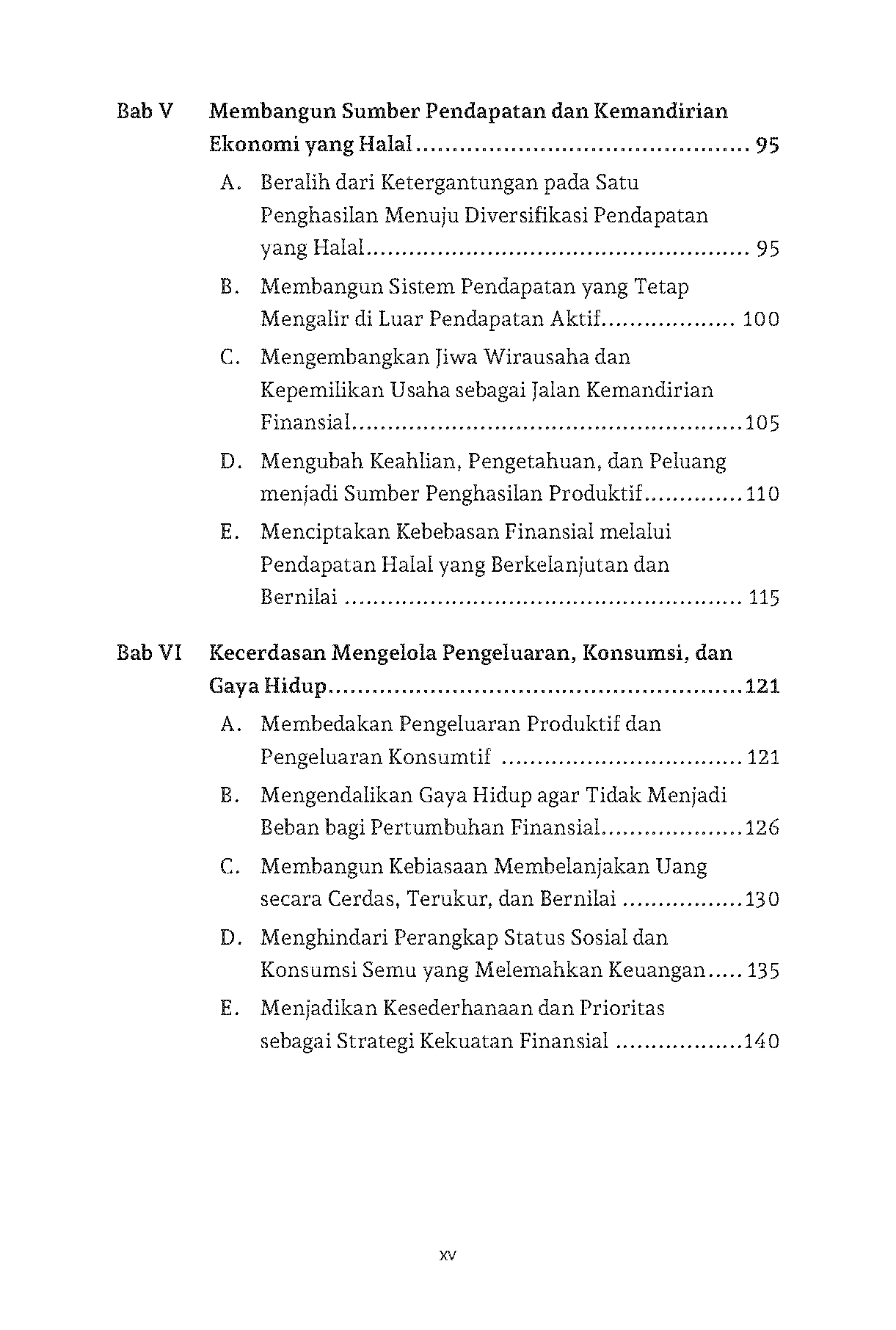 Bab V Membangun Sumber Pendapatan dan Kemandirian Ekonomi yang Halal 95

A. Beralih dari Ketergantungan pada Satu Penghasilan Menuju Diversifikasi Pendapatan yang Halal 95

B. Membangun Sistem Pendapatan yang Tetap Mengalir di Luar Pendapatan Aktif 100

C. Mengembangkan Jiwa Wirausaha dan Kepemilikan Usaha sebagai Jalan Kemandirian Finansial 105

D. Mengubah Keahlian, Pengetahuan, dan Peluang menjadi Sumber Penghasilan Produktif 110

E. Menciptakan Kebebasan Finansial melalui Pendapatan Halal yang Berkelanjutan dan Bernilai 115

Bab VI Kecerdasan Mengelola Pengeluaran, Konsumsi, dan Gaya Hidup 121

A. Membedakan Pengeluaran Produktif dan Pengeluaran Konsumtif 121

B. Mengendalikan Gaya Hidup agar Tidak Menjadi Beban bagi Pertumbuhan Finansial 126

C. Membangun Kebiasaan Membelanjakan Uang secara Cerdas, Terukur, dan Bernilai 130

D. Menghindari Perangkap Status Sosial dan Konsumsi Semu yang Melemahkan Keuangan 135

E. Menjadikan Kesederhanaan dan Prioritas sebagai Strategi Kekuatan Finansial 140

xv